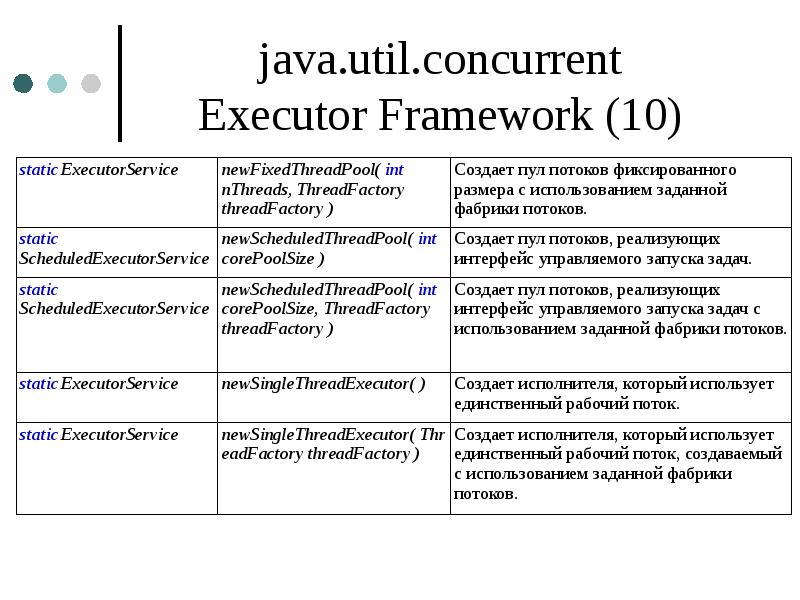 java.util.concurrent
Executor Framework (10)

| static ExecutorService | newFixedThreadPool( int nThreads, ThreadFactory threadFactory ) | Создает пул потоков фиксированного размера с использованием заданной фабрики потоков. |
|---|---|---|
| static ScheduledExecutorService | newScheduledThreadPool( int corePoolSize ) | Создает пул потоков, реализующих интерфейс управляемого запуска задач. |
| static ScheduledExecutorService | newScheduledThreadPool( int corePoolSize, ThreadFactory threadFactory ) | Создает пул потоков, реализующих интерфейс управляемого запуска задач с использованием заданной фабрики потоков. |
| static ExecutorService | newSingleThreadExecutor( ) | Создает исполнителя, который использует единственный рабочий поток. |
| static ExecutorService | newSingleThreadExecutor( ThreadFactory threadFactory ) | Создает исполнителя, который использует единственный рабочий поток, создаваемый с использованием заданной фабрики потоков. |